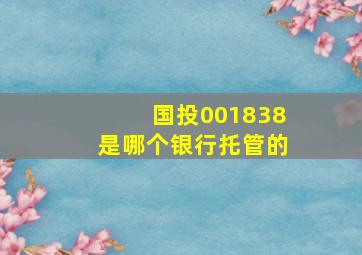 国投001838
是哪个银行托管的